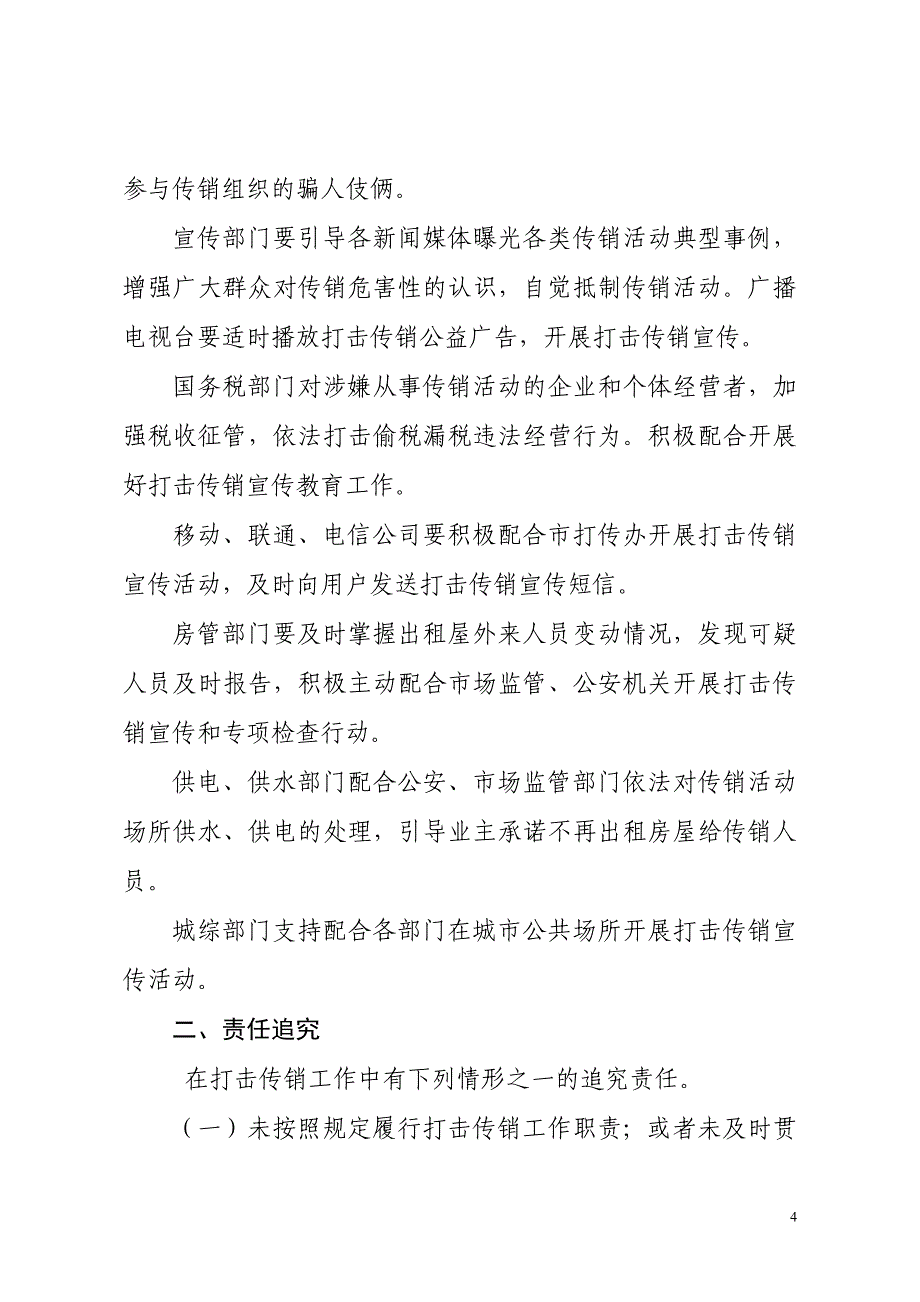 参与传销组织的骗人伎俩。

宣传部门要引导各新闻媒体曝光各类传销活动典型事例，增强广大群众对传销危害性的认识，自觉抵制传销活动。广播电视台要适时播放打击传销公益广告，开展打击传销宣传。

国务税部门对涉嫌从事传销活动的企业和个体经营者，加强税收征管，依法打击偷税漏税违法经营行为。积极配合开展好打击传销宣传教育工作。

移动、联通、电信公司要积极配合市打传办开展打击传销宣传活动，及时向用户发送打击传销宣传短信。

房管部门要及时掌握出租屋外来人员变动情况，发现可疑人员及时报告，积极主动配合市场监管、公安机关开展打击传销宣传和专项检查行动。

供电、供水部门配合公安、市场监管部门依法对传销活动场所供水、供电的处理，引导业主承诺不再出租房屋给传销人员。

城综部门支持配合各部门在城市公共场所开展打击传销宣传活动。

二、责任追究

在打击传销工作中有下列情形之一的追究责任。

（一）未按照规定履行打击传销工作职责；或者未及时贯

4